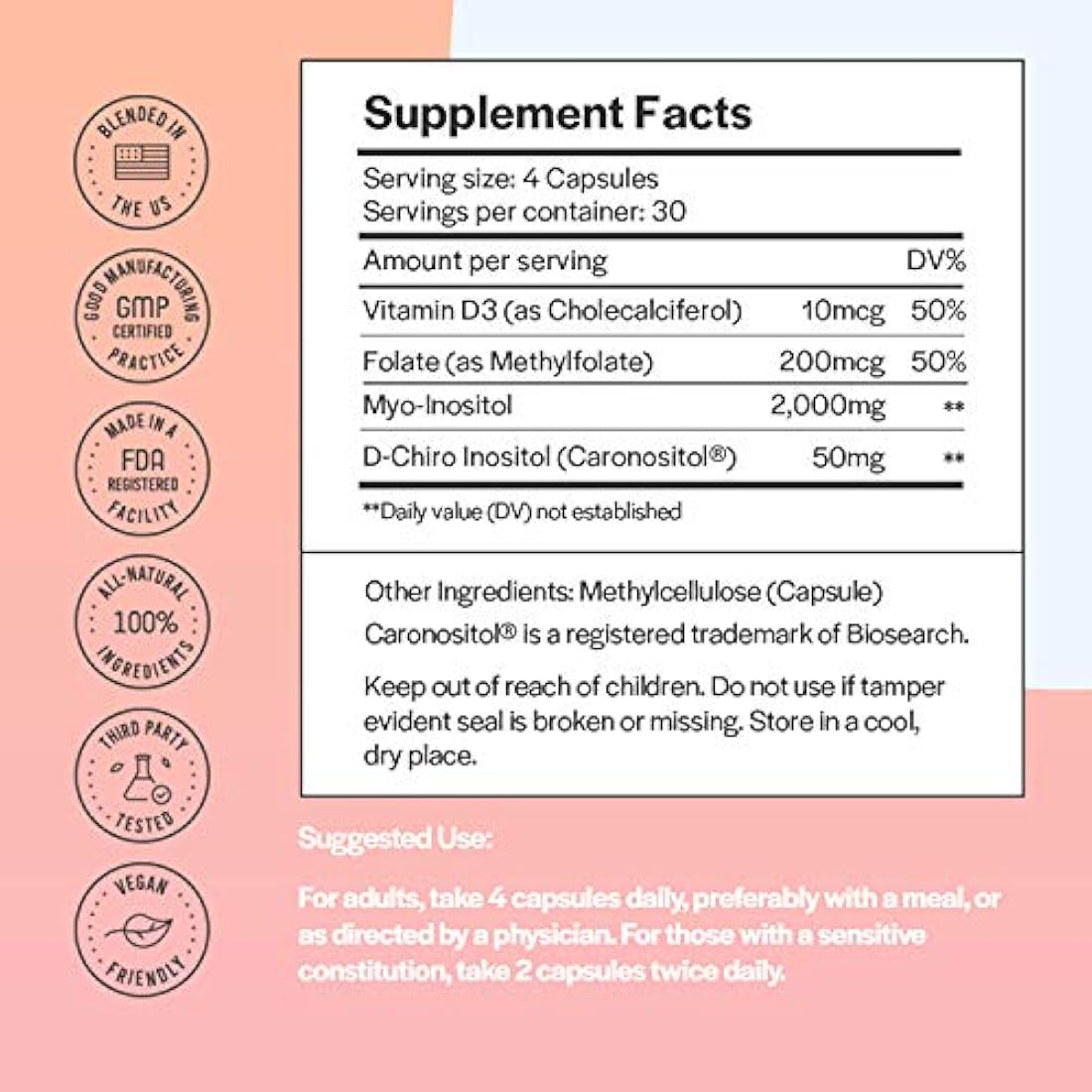 BLENDED IN THE US

GOOD MANUFACTURING GMP CERTIFIED PRACTICE

MADE IN A FDA REGISTERED FACILITY

ALL-NATURAL 100% INGREDIENTS

THIRD PARTY TESTED

VEGAN FRIENDLY

Supplement Facts

Serving size: 4 Capsules
Servings per container: 30

| Amount per serving | | DV% |
|---|---|---|
| Vitamin D3 (as Cholecalciferol) | 10mcg | 50% |
| Folate (as Methylfolate) | 200mcg | 50% |
| Myo-Inositol | 2,000mg | ** |
| D-Chiro Inositol (Caronositol®) | 50mg | ** |

**Daily value (DV) not established

Other Ingredients: Methylcellulose (Capsule)
Caronositol® is a registered trademark of Biosearch.

Keep out of reach of children. Do not use if tamper evident seal is broken or missing. Store in a cool, dry place.

Suggested Use:

For adults, take 4 capsules daily, preferably with a meal, or as directed by a physician. For those with a sensitive constitution, take 2 capsules twice daily.